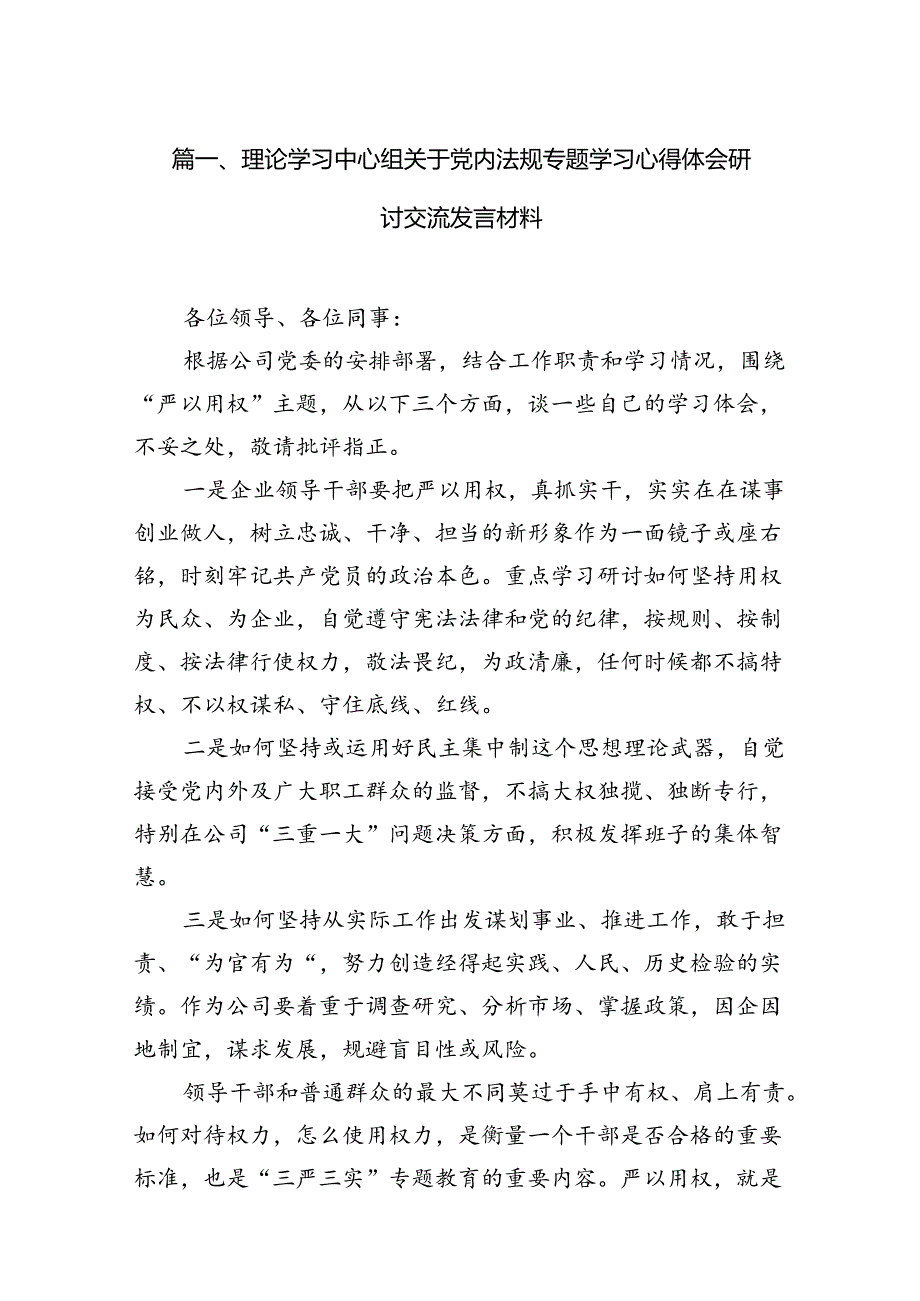 篇一、理论学习中心组关于党内法规专题学习心得体会研讨交流发言材料

各位领导、各位同事：

根据公司党委的安排部署，结合工作职责和学习情况，围绕“严以用权”主题，从以下三个方面，谈一些自己的学习体会，不妥之处，敬请批评指正。

一是企业领导干部要把严以用权，真抓实干，实实在在谋事创业做人，树立忠诚、干净、担当的新形象作为一面镜子或座右铭，时刻牢记共产党员的政治本色。重点学习研讨如何坚持用权为民众、为企业，自觉遵守宪法法律和党的纪律，按规则、按制度、按法律行使权力，敬法畏纪，为政清廉，任何时候都不搞特权、不以权谋私、守住底线、红线。

二是如何坚持或运用好民主集中制这个思想理论武器，自觉接受党内外及广大职工群众的监督，不搞大权独揽、独断专行，特别在公司“三重一大”问题决策方面，积极发挥班子的集体智慧。

三是如何坚持从实际工作出发谋划事业、推进工作，敢于担责、“为官有为“，努力创造经得起实践、人民、历史检验的实绩。作为公司要着重于调查研究、分析市场、掌握政策，因企因地制宜，谋求发展，规避盲目性或风险。

领导干部和普通群众的最大不同莫过于手中有权、肩上有责。如何对待权力，怎么使用权力，是衡量一个干部是否合格的重要标准，也是“三严三实”专题教育的重要内容。严以用权，就是